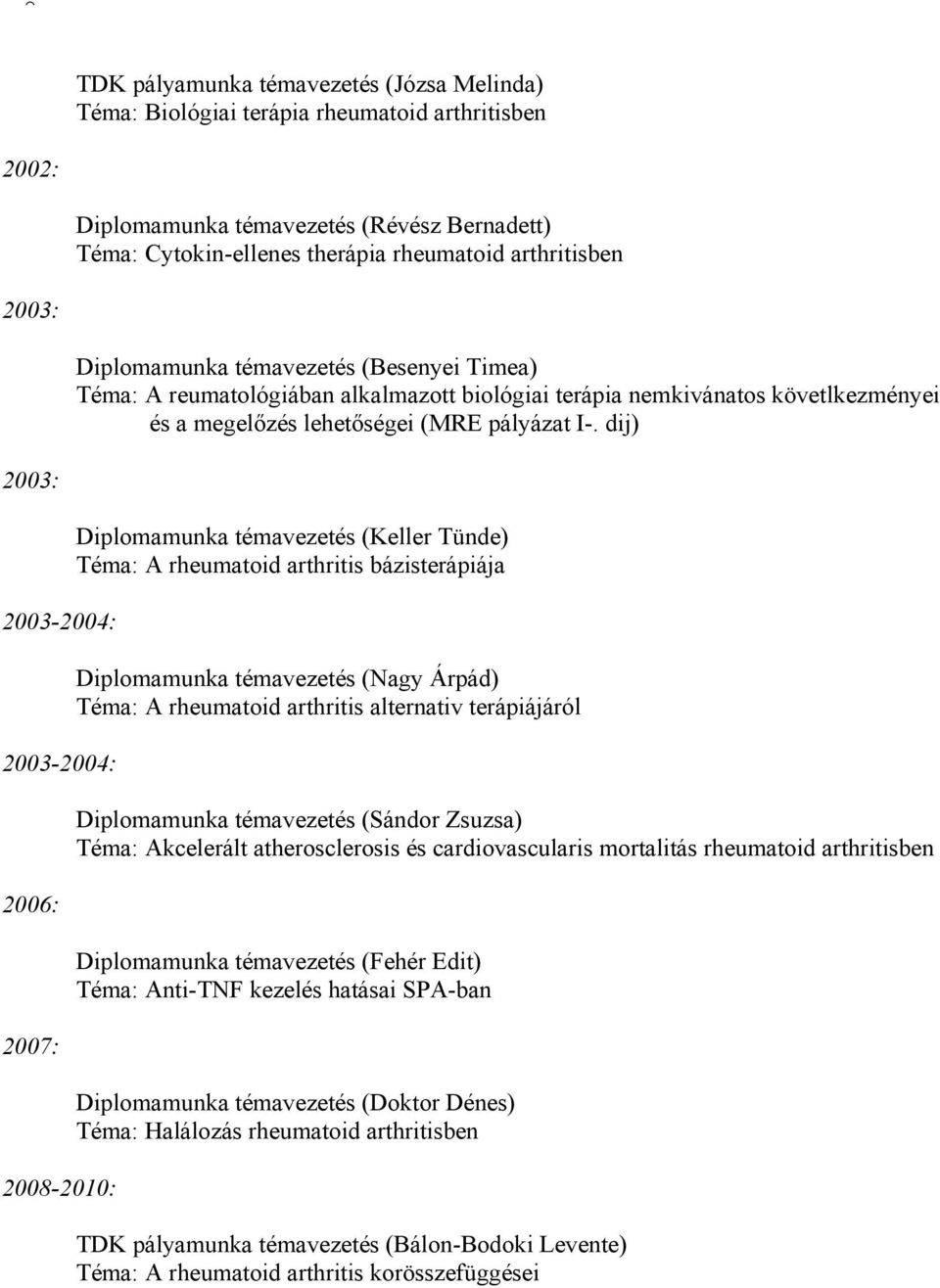 TDK pályamunka témavezetés (Józsa Melinda)
Téma: Biológiai terápia rheumatoid arthritisben

2002:

Diplomamunka témavezetés (Révész Bernadett)
Téma: Cytokin-ellenes therápia rheumatoid arthritisben

2003:

Diplomamunka témavezetés (Besenyei Timea)
Téma: A reumatológiában alkalmazott biológiai terápia nemkivánatos követlkezményei és a megelőzés lehetőségei (MRE pályázat I-. dij)

2003:

Diplomamunka témavezetés (Keller Tünde)
Téma: A rheumatoid arthritis bázisterápiája

2003-2004:

Diplomamunka témavezetés (Nagy Árpád)
Téma: A rheumatoid arthritis alternativ terápiájáról

2003-2004:

Diplomamunka témavezetés (Sándor Zsuzsa)
Téma: Akcelerált atherosclerosis és cardiovascularis mortalitás rheumatoid arthritisben

2006:

Diplomamunka témavezetés (Fehér Edit)
Téma: Anti-TNF kezelés hatásai SPA-ban

2007:

Diplomamunka témavezetés (Doktor Dénes)
Téma: Halálozás rheumatoid arthritisben

2008-2010:

TDK pályamunka témavezetés (Bálon-Bodoki Levente)
Téma: A rheumatoid arthritis korösszefüggései